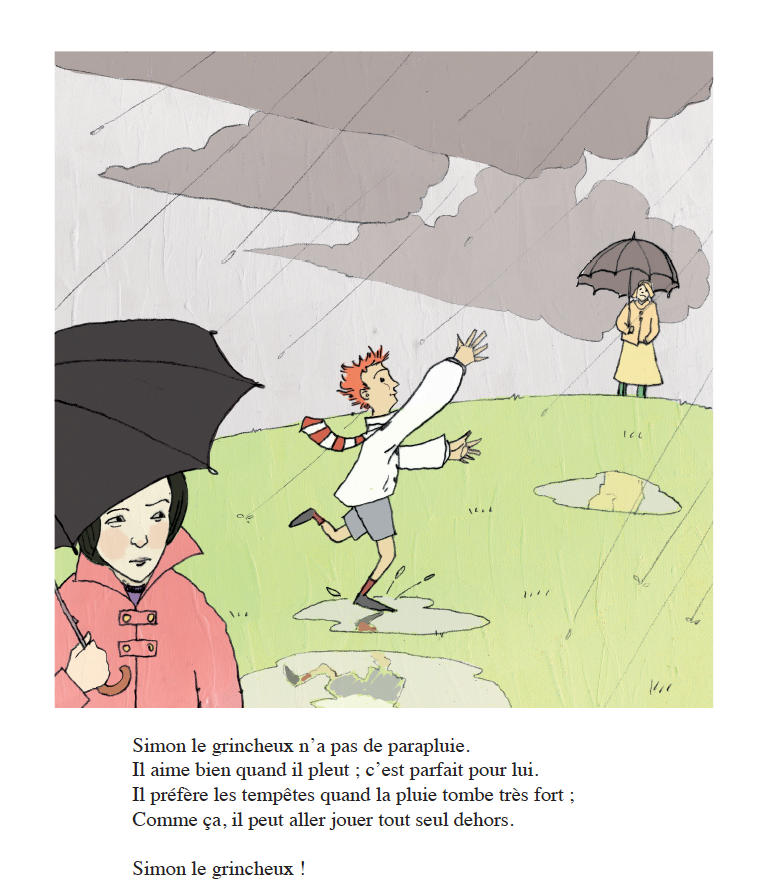 Simon le grincheux n'a pas de parapluie.
Il aime bien quand il pleut ; c'est parfait pour lui.
Il préfère les tempêtes quand la pluie tombe très fort ;
Comme ça, il peut aller jouer tout seul dehors.

Simon le grincheux !